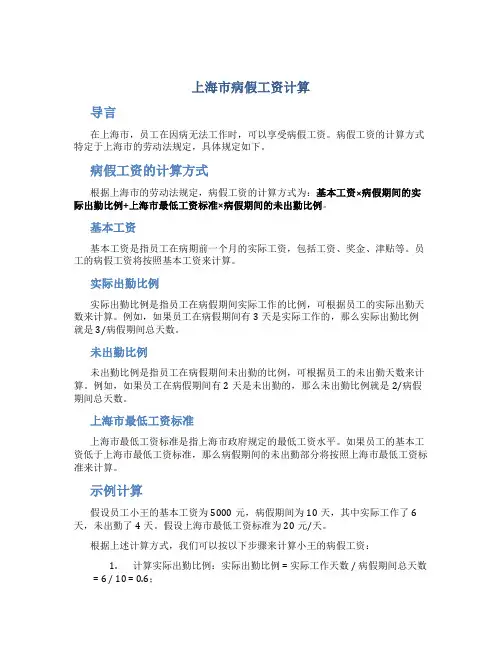 上海市病假工资计算

导言

在上海市，员工在因病无法工作时，可以享受病假工资。病假工资的计算方式特定于上海市的劳动法规定，具体规定如下。

病假工资的计算方式

根据上海市的劳动法规定，病假工资的计算方式为：基本工资×病假期间的实际出勤比例+上海市最低工资标准×病假期间的未出勤比例。

基本工资

基本工资是指员工在病期前一个月的实际工资，包括工资、奖金、津贴等。员工的病假工资将按照基本工资来计算。

实际出勤比例

实际出勤比例是指员工在病假期间实际工作的比例，可根据员工的实际出勤天数来计算。例如，如果员工在病假期间有 3 天是实际工作的，那么实际出勤比例就是 3/病假期间总天数。

未出勤比例

未出勤比例是指员工在病假期间未出勤的比例，可根据员工的未出勤天数来计算。例如，如果员工在病假期间有 2 天是未出勤的，那么未出勤比例就是 2/病假期间总天数。

上海市最低工资标准

上海市最低工资标准是指上海市政府规定的最低工资水平。如果员工的基本工资低于上海市最低工资标准，那么病假期间的未出勤部分将按照上海市最低工资标准来计算。

示例计算

假设员工小王的基本工资为 5000 元，病假期间为 10 天，其中实际工作了 6 天，未出勤了 4 天。假设上海市最低工资标准为 20 元/天。

根据上述计算方式，我们可以按以下步骤来计算小王的病假工资：

1. 计算实际出勤比例：实际出勤比例 = 实际工作天数 / 病假期间总天数 = 6 / 10 = 0.6；